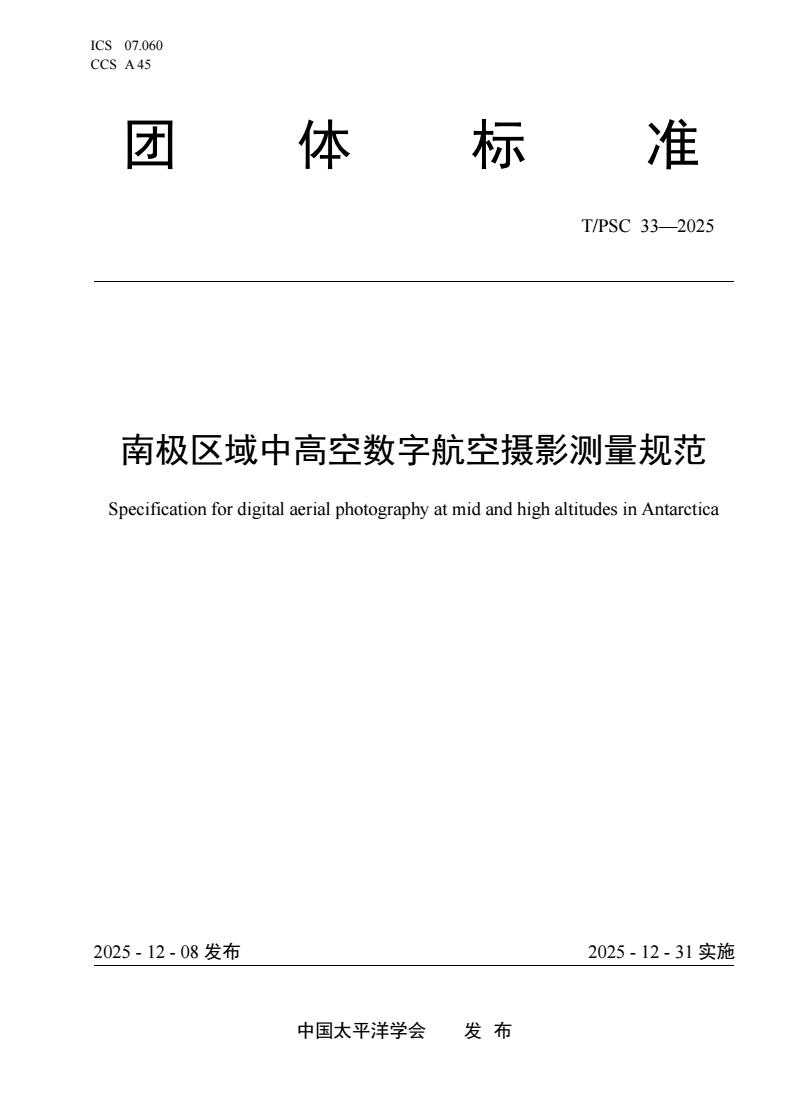 ICS 07.060
CCS A 45

团 体 标 准

T/PSC 33—2025

南极区域中高空数字航空摄影测量规范

Specification for digital aerial photography at mid and high altitudes in Antarctica

2025 - 12 - 08 发布

2025 - 12 - 31 实施

中国太平洋学会 发 布